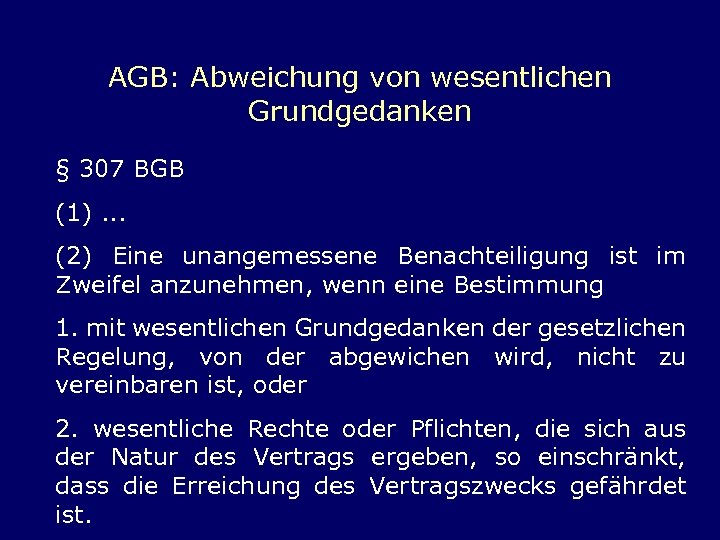 AGB: Abweichung von wesentlichen Grundgedanken

§ 307 BGB

(1) ...

(2) Eine unangemessene Benachteiligung ist im Zweifel anzunehmen, wenn eine Bestimmung

1. mit wesentlichen Grundgedanken der gesetzlichen Regelung, von der abgewichen wird, nicht zu vereinbaren ist, oder

2. wesentliche Rechte oder Pflichten, die sich aus der Natur des Vertrags ergeben, so einschränkt, dass die Erreichung des Vertragszwecks gefährdet ist.